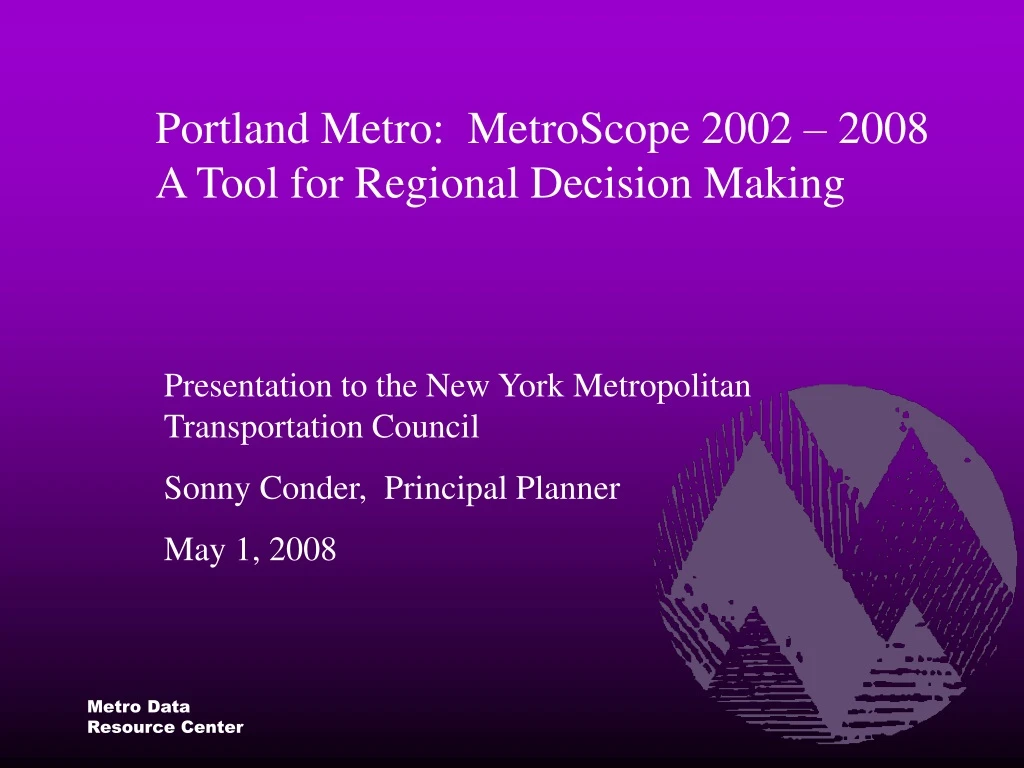 Portland Metro: MetroScope 2002 – 2008
A Tool for Regional Decision Making

Presentation to the New York Metropolitan Transportation Council

Sonny Conder, Principal Planner

May 1, 2008

Metro Data
Resource Center